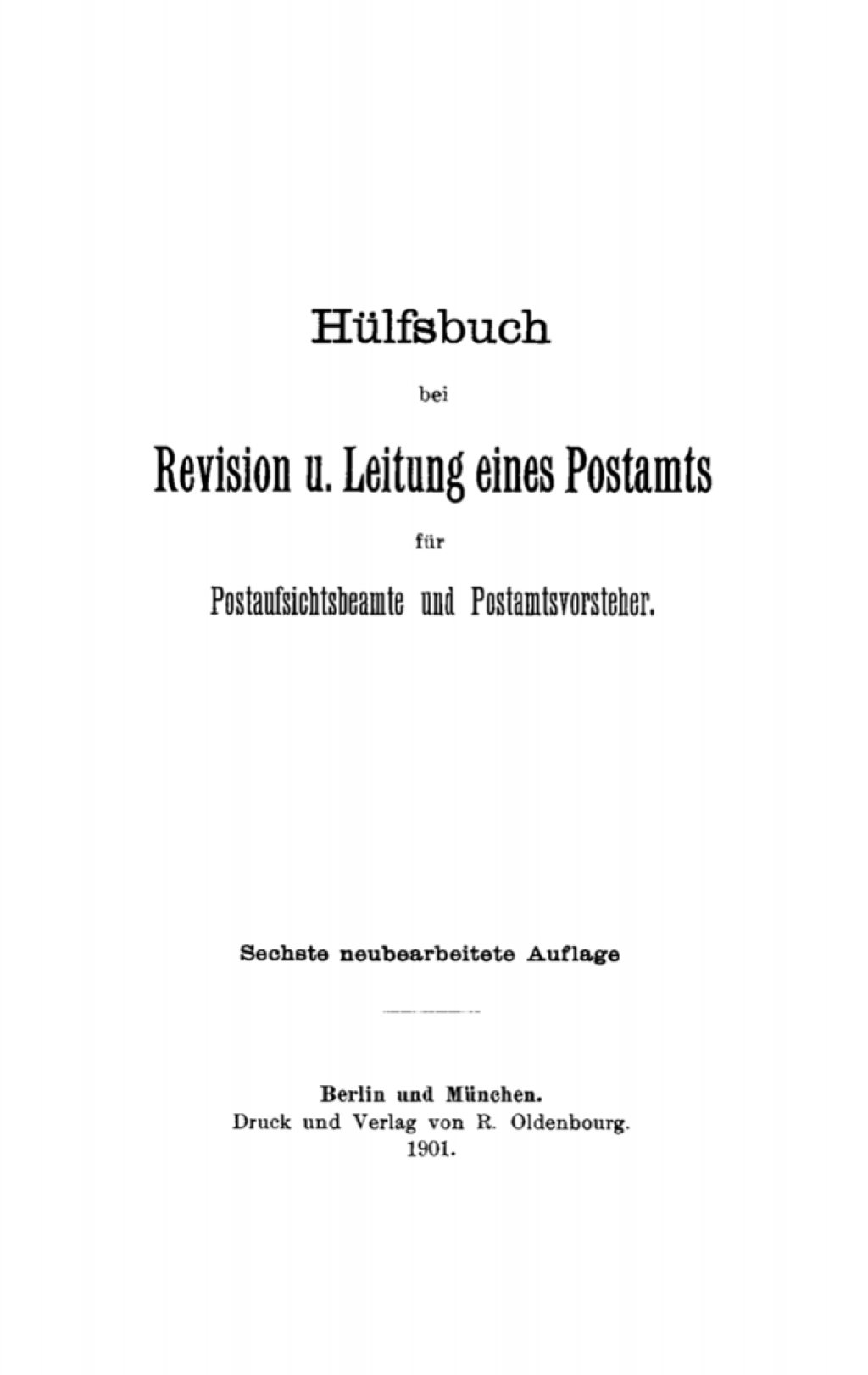 Hülfsbuch

bei

Revision u. Leitung eines Postamts

für

Postaufsichtsbeamte und Postamtsvorsteher.

Sechste neubearbeitete Auflage

Berlin und München.
Druck und Verlag von R. Oldenbourg.
1901.